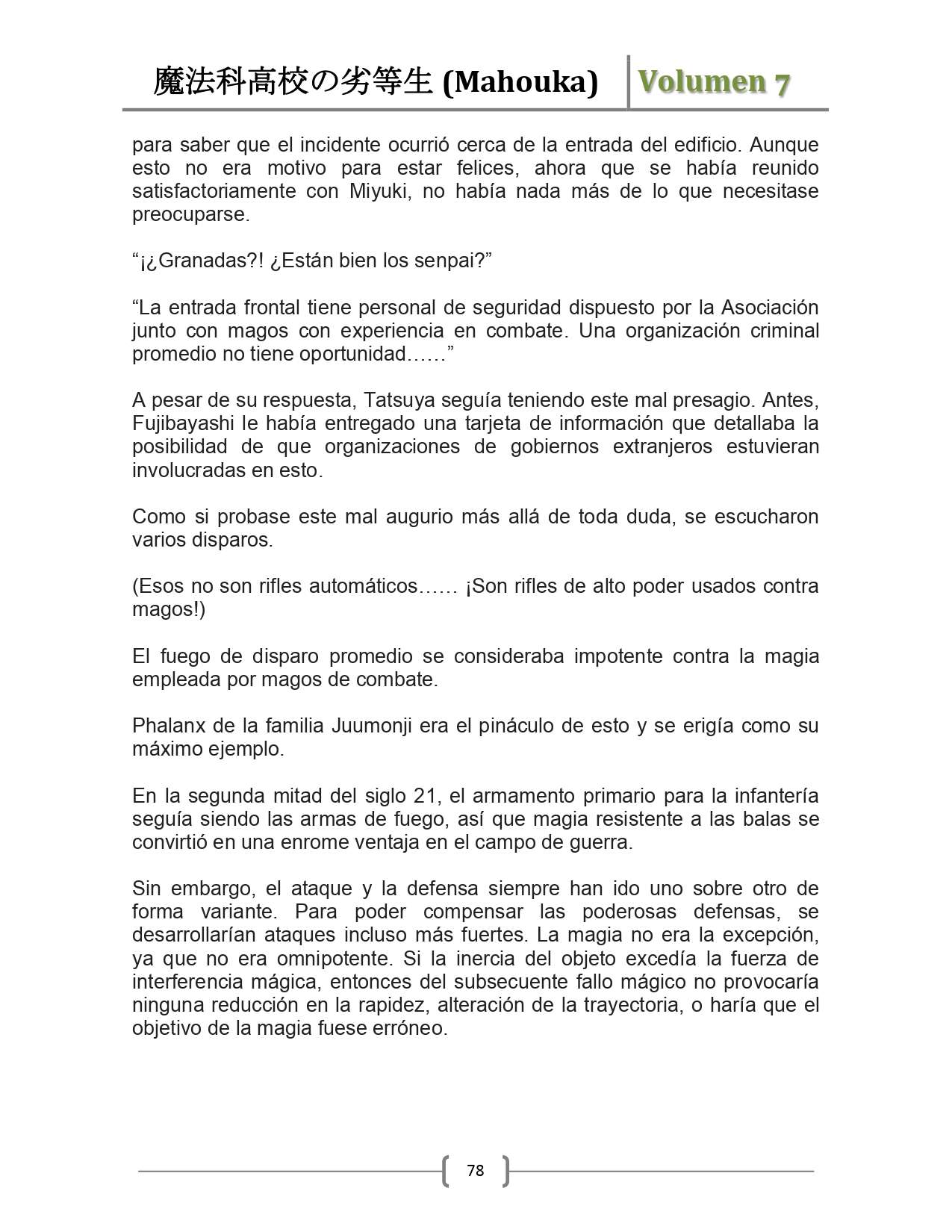 魔法科高校の劣等生 (Mahouka) Volumen 7

para saber que el incidente ocurrió cerca de la entrada del edificio. Aunque esto no era motivo para estar felices, ahora que se había reunido satisfactoriamente con Miyuki, no había nada más de lo que necesitase preocuparse.

“¡¿Granadas?! ¿Están bien los senpai?”

“La entrada frontal tiene personal de seguridad dispuesto por la Asociación junto con magos con experiencia en combate. Una organización criminal promedio no tiene oportunidad……”

A pesar de su respuesta, Tatsuya seguía teniendo este mal presagio. Antes, Fujibayashi le había entregado una tarjeta de información que detallaba la posibilidad de que organizaciones de gobiernos extranjeros estuvieran involucradas en esto.

Como si probase este mal augurio más allá de toda duda, se escucharon varios disparos.

(Esos no son rifles automáticos…… ¡Son rifles de alto poder usados contra magos!)

El fuego de disparo promedio se consideraba impotente contra la magia empleada por magos de combate.

Phalanx de la familia Juumonji era el pináculo de esto y se erigía como su máximo ejemplo.

En la segunda mitad del siglo 21, el armamento primario para la infantería seguía siendo las armas de fuego, así que magia resistente a las balas se convirtió en una enrome ventaja en el campo de guerra.

Sin embargo, el ataque y la defensa siempre han ido uno sobre otro de forma variante. Para poder compensar las poderosas defensas, se desarrollarían ataques incluso más fuertes. La magia no era la excepción, ya que no era omnipotente. Si la inercia del objeto excedía la fuerza de interferencia mágica, entonces del subsecuente fallo mágico no provocaría ninguna reducción en la rapidez, alteración de la trayectoria, o haría que el objetivo de la magia fuese erróneo.

78